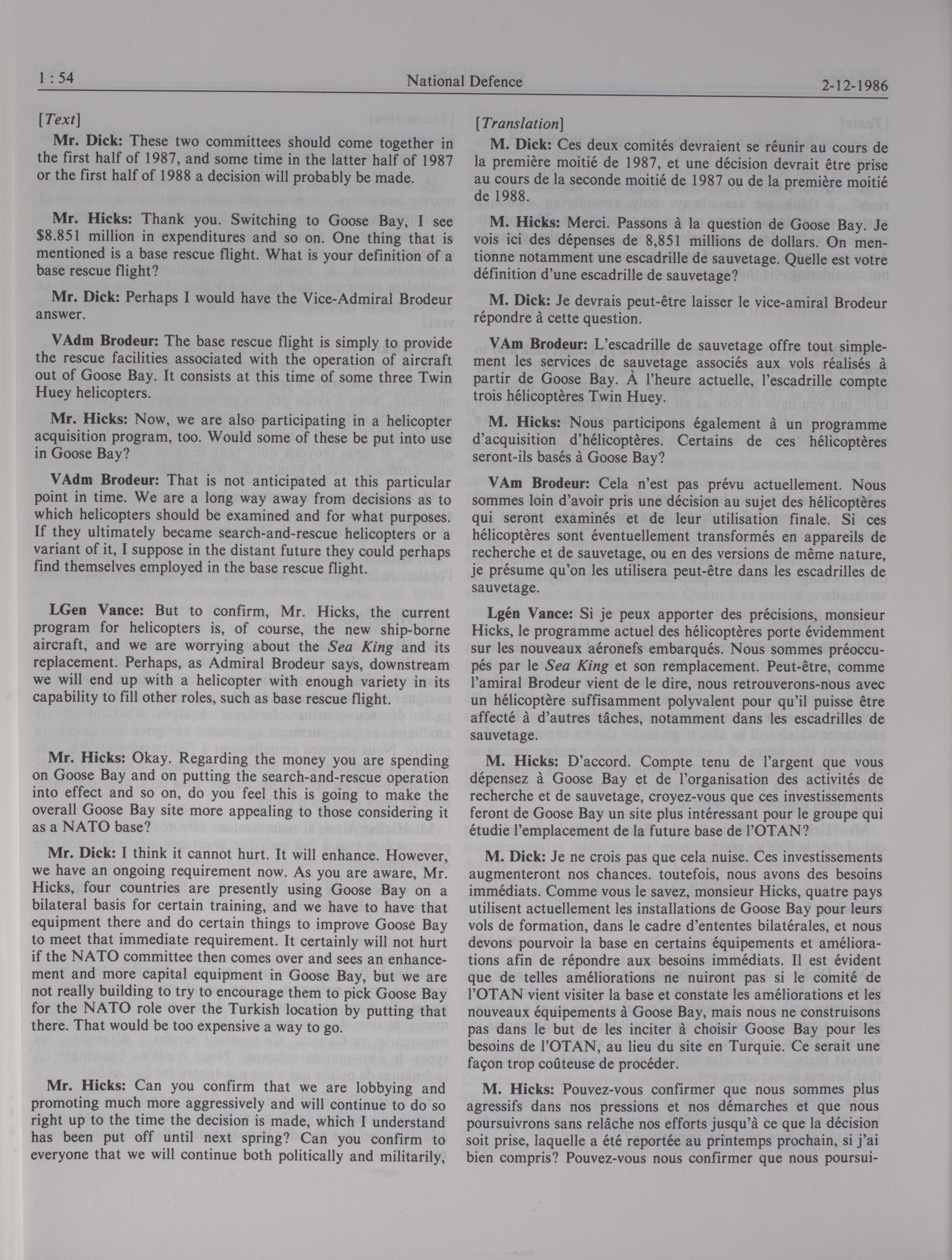 1 : 54 National Defence 2-12-1986

[Text]

Mr. Dick: These two committees should come together in the first half of 1987, and some time in the latter half of 1987 or the first half of 1988 a decision will probably be made.

Mr. Hicks: Thank you. Switching to Goose Bay, I see $8.851 million in expenditures and so on. One thing that is mentioned is a base rescue flight. What is your definition of a base rescue flight?

Mr. Dick: Perhaps I would have the Vice-Admiral Brodeur answer.

VAdm Brodeur: The base rescue flight is simply to provide the rescue facilities associated with the operation of aircraft out of Goose Bay. It consists at this time of some three Twin Huey helicopters.

Mr. Hicks: Now, we are also participating in a helicopter acquisition program, too. Would some of these be put into use in Goose Bay?

VAdm Brodeur: That is not anticipated at this particular point in time. We are a long way away from decisions as to which helicopters should be examined and for what purposes. If they ultimately became search-and-rescue helicopters or a variant of it, I suppose in the distant future they could perhaps find themselves employed in the base rescue flight.

LGen Vance: But to confirm, Mr. Hicks, the current program for helicopters is, of course, the new ship-borne aircraft, and we are worrying about the Sea King and its replacement. Perhaps, as Admiral Brodeur says, downstream we will end up with a helicopter with enough variety in its capability to fill other roles, such as base rescue flight.

Mr. Hicks: Okay. Regarding the money you are spending on Goose Bay and on putting the search-and-rescue operation into effect and so on, do you feel this is going to make the overall Goose Bay site more appealing to those considering it as a NATO base?

Mr. Dick: I think it cannot hurt. It will enhance. However, we have an ongoing requirement now. As you are aware, Mr. Hicks, four countries are presently using Goose Bay on a bilateral basis for certain training, and we have to have that equipment there and do certain things to improve Goose Bay to meet that immediate requirement. It certainly will not hurt if the NATO committee then comes over and sees an enhancement and more capital equipment in Goose Bay, but we are not really building to try to encourage them to pick Goose Bay for the NATO role over the Turkish location by putting that there. That would be too expensive a way to go.

Mr. Hicks: Can you confirm that we are lobbying and promoting much more aggressively and will continue to do so right up to the time the decision is made, which I understand has been put off until next spring? Can you confirm to everyone that we will continue both politically and militarily,

[Translation]

M. Dick: Ces deux comités devraient se réunir au cours de la première moitié de 1987, et une décision devrait être prise au cours de la seconde moitié de 1987 ou de la première moitié de 1988.

M. Hicks: Merci. Passons à la question de Goose Bay. Je vois ici des dépenses de 8,851 millions de dollars. On mentionne notamment une escadrille de sauvetage. Quelle est votre définition d'une escadrille de sauvetage?

M. Dick: Je devrais peut-être laisser le vice-amiral Brodeur répondre à cette question.

VAm Brodeur: L'escadrille de sauvetage offre tout simplement les services de sauvetage associés aux vols réalisés à partir de Goose Bay. À l'heure actuelle, l'escadrille compte trois hélicoptères Twin Huey.

M. Hicks: Nous participons également à un programme d'acquisition d'hélicoptères. Certains de ces hélicoptères seront-ils basés à Goose Bay?

VAm Brodeur: Cela n'est pas prévu actuellement. Nous sommes loin d'avoir pris une décision au sujet des hélicoptères qui seront examinés et de leur utilisation finale. Si ces hélicoptères sont éventuellement transformés en appareils de recherche et de sauvetage, ou en des versions de même nature, je présume qu'on les utilisera peut-être dans les escadrilles de sauvetage.

Lgén Vance: Si je peux apporter des précisions, monsieur Hicks, le programme actuel des hélicoptères porte évidemment sur les nouveaux aéronefs embarqués. Nous sommes préoccupés par le Sea King et son remplacement. Peut-être, comme l'amiral Brodeur vient de le dire, nous retrouverons-nous avec un hélicoptère suffisamment polyvalent pour qu'il puisse être affecté à d'autres tâches, notamment dans les escadrilles de sauvetage.

M. Hicks: D'accord. Compte tenu de l'argent que vous dépensez à Goose Bay et de l'organisation des activités de recherche et de sauvetage, croyez-vous que ces investissements feront de Goose Bay un site plus intéressant pour le groupe qui étudie l'emplacement de la future base de l'OTAN?

M. Dick: Je ne crois pas que cela nuise. Ces investissements augmenteront nos chances. toutefois, nous avons des besoins immédiats. Comme vous le savez, monsieur Hicks, quatre pays utilisent actuellement les installations de Goose Bay pour leurs vols de formation, dans le cadre d'ententes bilatérales, et nous devons pourvoir la base en certains équipements et améliorations afin de répondre aux besoins immédiats. Il est évident que de telles améliorations ne nuiront pas si le comité de l'OTAN vient visiter la base et constate les améliorations et les nouveaux équipements à Goose Bay, mais nous ne construisons pas dans le but de les inciter à choisir Goose Bay pour les besoins de l'OTAN, au lieu du site en Turquie. Ce serait une façon trop coûteuse de procéder.

M. Hicks: Pouvez-vous confirmer que nous sommes plus agressifs dans nos pressions et nos démarches et que nous poursuivrons sans relâche nos efforts jusqu'à ce que la décision soit prise, laquelle a été reportée au printemps prochain, si j'ai bien compris? Pouvez-vous nous confirmer que nous poursui-